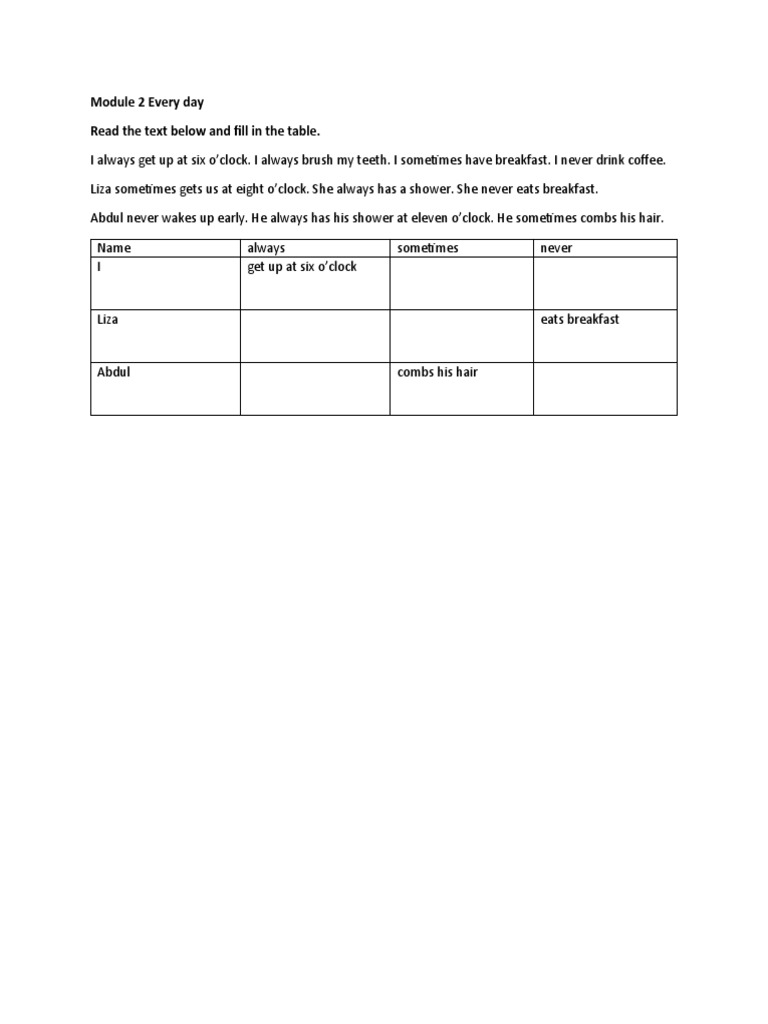 Module 2 Every day

Read the text below and fill in the table.

I always get up at six o'clock. I always brush my teeth. I sometimes have breakfast. I never drink coffee.

Liza sometimes gets us at eight o'clock. She always has a shower. She never eats breakfast.

Abdul never wakes up early. He always has his shower at eleven o'clock. He sometimes combs his hair.

| Name | always | sometimes | never |
|---|---|---|---|
| I | get up at six o'clock | | |
| Liza | | | eats breakfast |
| Abdul | | combs his hair | |